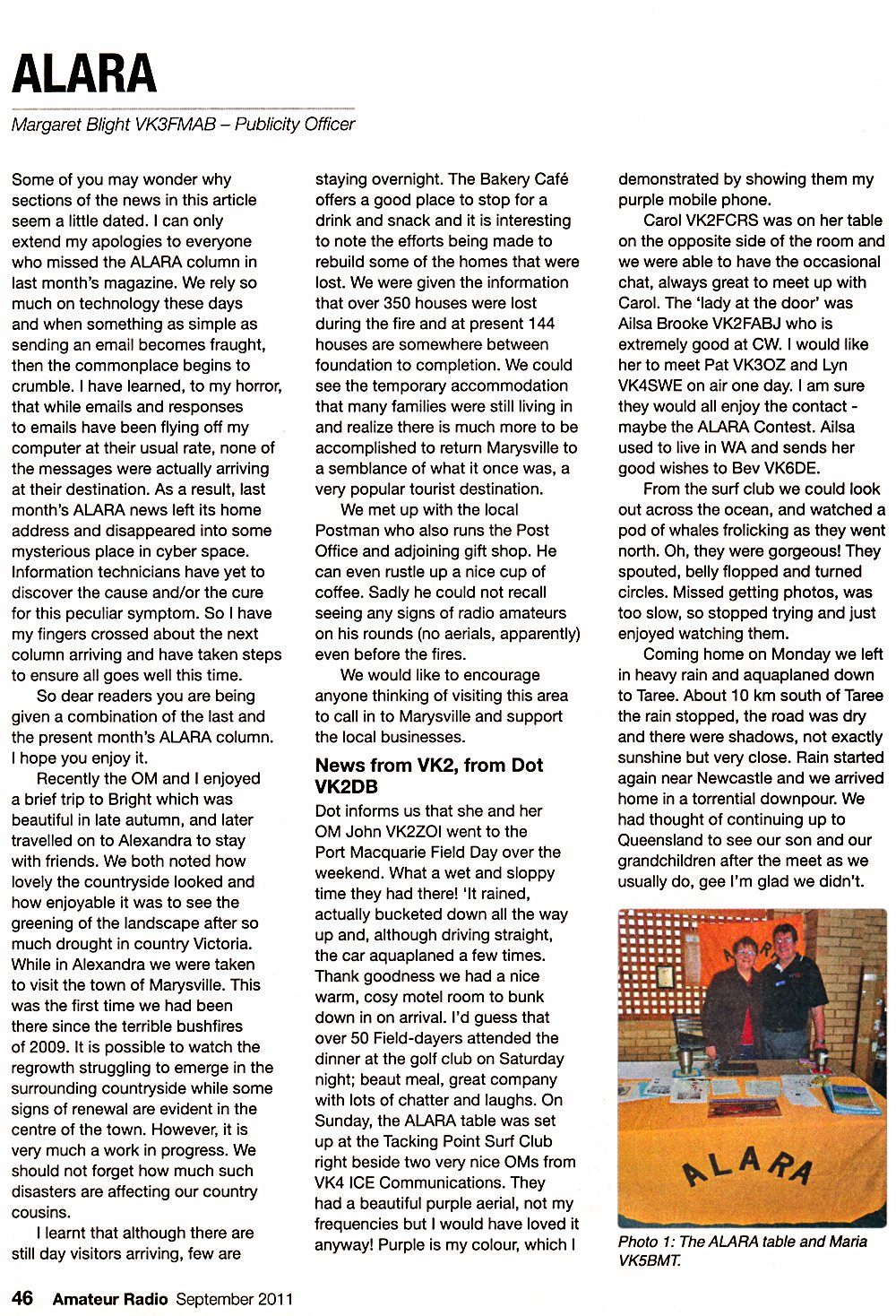 ALARA

Margaret Blight VK3FMAB – Publicity Officer

Some of you may wonder why sections of the news in this article seem a little dated. I can only extend my apologies to everyone who missed the ALARA column in last month's magazine. We rely so much on technology these days and when something as simple as sending an email becomes fraught, then the commonplace begins to crumble. I have learned, to my horror, that while emails and responses to emails have been flying off my computer at their usual rate, none of the messages were actually arriving at their destination. As a result, last month's ALARA news left its home address and disappeared into some mysterious place in cyber space. Information technicians have yet to discover the cause and/or the cure for this peculiar symptom. So I have my fingers crossed about the next column arriving and have taken steps to ensure all goes well this time.

So dear readers you are being given a combination of the last and the present month's ALARA column. I hope you enjoy it.

Recently the OM and I enjoyed a brief trip to Bright which was beautiful in late autumn, and later travelled on to Alexandra to stay with friends. We both noted how lovely the countryside looked and how enjoyable it was to see the greening of the landscape after so much drought in country Victoria. While in Alexandra we were taken to visit the town of Marysville. This was the first time we had been there since the terrible bushfires of 2009. It is possible to watch the regrowth struggling to emerge in the surrounding countryside while some signs of renewal are evident in the centre of the town. However, it is very much a work in progress. We should not forget how much such disasters are affecting our country cousins.

I learnt that although there are still day visitors arriving, few are staying overnight. The Bakery Café offers a good place to stop for a drink and snack and it is interesting to note the efforts being made to rebuild some of the homes that were lost. We were given the information that over 350 houses were lost during the fire and at present 144 houses are somewhere between foundation to completion. We could see the temporary accommodation that many families were still living in and realize there is much more to be accomplished to return Marysville to a semblance of what it once was, a very popular tourist destination.

We met up with the local Postman who also runs the Post Office and adjoining gift shop. He can even rustle up a nice cup of coffee. Sadly he could not recall seeing any signs of radio amateurs on his rounds (no aerials, apparently) even before the fires.

We would like to encourage anyone thinking of visiting this area to call in to Marysville and support the local businesses.

News from VK2, from Dot VK2DB

Dot informs us that she and her OM John VK2ZOI went to the Port Macquarie Field Day over the weekend. What a wet and sloppy time they had there! 'It rained, actually bucketed down all the way up and, although driving straight, the car aquaplaned a few times. Thank goodness we had a nice warm, cosy motel room to bunk down in on arrival. I'd guess that over 50 Field-dayers attended the dinner at the golf club on Saturday night; beaut meal, great company with lots of chatter and laughs. On Sunday, the ALARA table was set up at the Tacking Point Surf Club right beside two very nice OMs from VK4 ICE Communications. They had a beautiful purple aerial, not my frequencies but I would have loved it anyway! Purple is my colour, which I demonstrated by showing them my purple mobile phone.

Carol VK2FCRS was on her table on the opposite side of the room and we were able to have the occasional chat, always great to meet up with Carol. The 'lady at the door' was Ailsa Brooke VK2FABJ who is extremely good at CW. I would like her to meet Pat VK3OZ and Lyn VK4SWE on air one day. I am sure they would all enjoy the contact - maybe the ALARA Contest. Ailsa used to live in WA and sends her good wishes to Bev VK6DE.

From the surf club we could look out across the ocean, and watched a pod of whales frolicking as they went north. Oh, they were gorgeous! They spouted, belly flopped and turned circles. Missed getting photos, was too slow, so stopped trying and just enjoyed watching them.

Coming home on Monday we left in heavy rain and aquaplaned down to Taree. About 10 km south of Taree the rain stopped, the road was dry and there were shadows, not exactly sunshine but very close. Rain started again near Newcastle and we arrived home in a torrential downpour. We had thought of continuing up to Queensland to see our son and our grandchildren after the meet as we usually do, gee I'm glad we didn't.

ALARA

Photo 1: The ALARA table and Maria VK5BMT.

46 Amateur Radio September 2011